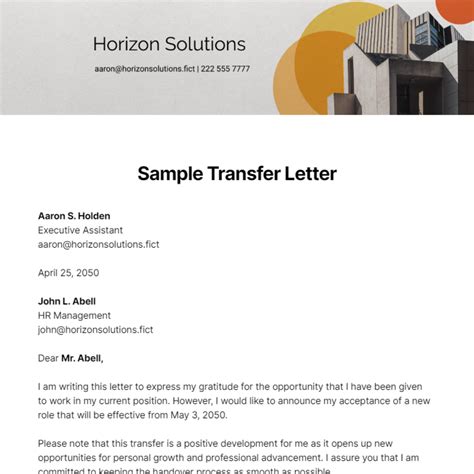 Horizon Solutions

aaron@horizonsolutions.fict | 222 555 7777

Sample Transfer Letter

Aaron S. Holden
Executive Assistant
aaron@horizonsolutions.fict

April 25, 2050

John L. Abell
HR Management
john@horizonsolutions.fict

Dear Mr. Abell,

I am writing this letter to express my gratitude for the opportunity that I have been given to work in my current position. However, I would like to announce my acceptance of a new role that will be effective from May 3, 2050.

Please note that this transfer is a positive development for me as it opens up new opportunities for personal growth and professional advancement. I assure you that I am committed to keeping the handover process as smooth as possible.